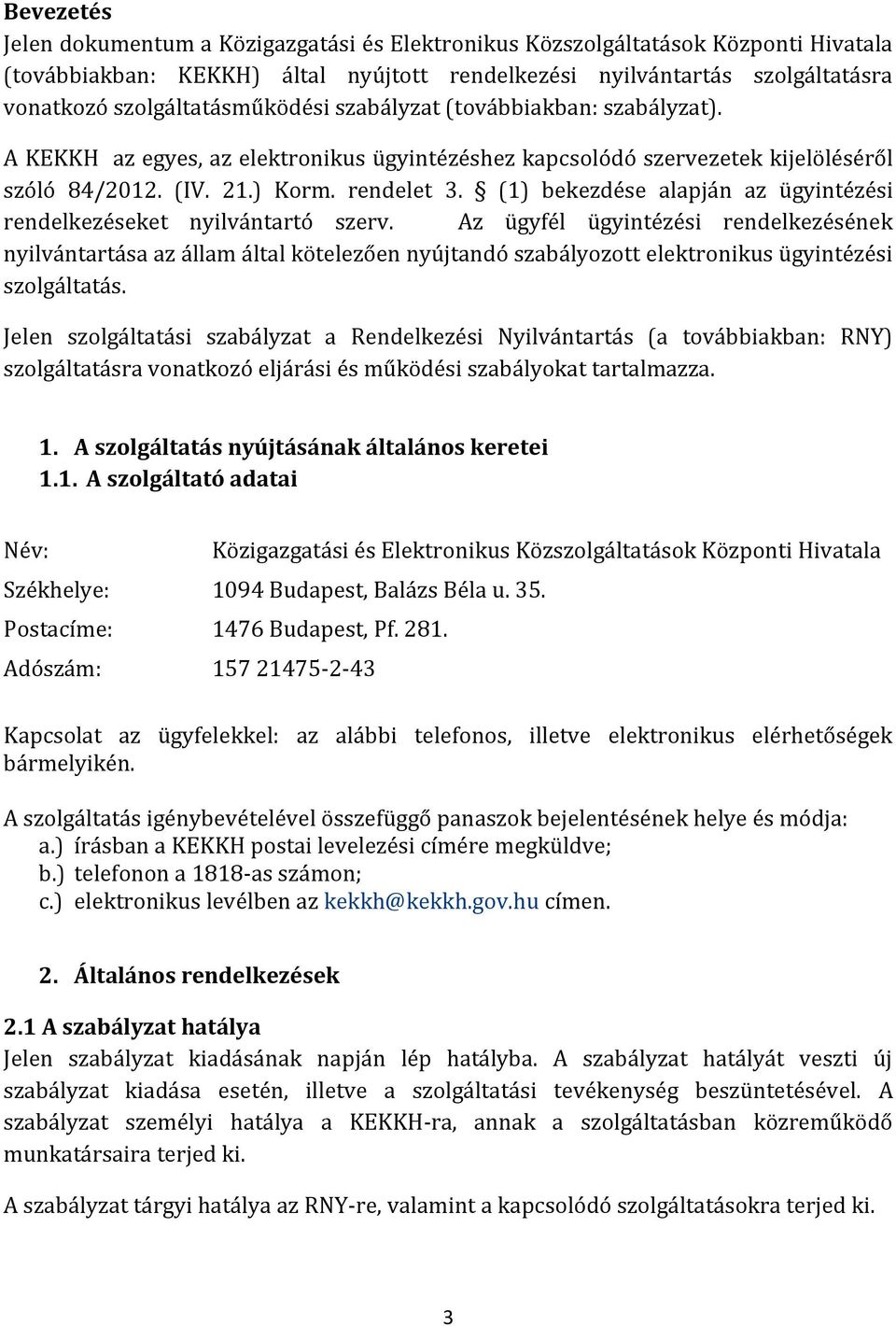 Bevezetés

Jelen dokumentum a Közigazgatási és Elektronikus Közszolgáltatások Központi Hivatala (továbbiakban: KEKKH) által nyújtott rendelkezési nyilvántartás szolgáltatásra vonatkozó szolgáltatásműködési szabályzat (továbbiakban: szabályzat).

A KEKKH az egyes, az elektronikus ügyintézéshez kapcsolódó szervezetek kijelöléséről szóló 84/2012. (IV. 21.) Korm. rendelet 3. § (1) bekezdése alapján az ügyintézési rendelkezéseket nyilvántartó szerv. Az ügyfél ügyintézési rendelkezésének nyilvántartása az állam által kötelezően nyújtandó szabályozott elektronikus ügyintézési szolgáltatás.

Jelen szolgáltatási szabályzat a Rendelkezési Nyilvántartás (a továbbiakban: RNY) szolgáltatásra vonatkozó eljárási és működési szabályokat tartalmazza.

1. A szolgáltatás nyújtásának általános keretei
1.1. A szolgáltató adatai

Név: Közigazgatási és Elektronikus Közszolgáltatások Központi Hivatala
Székhelye: 1094 Budapest, Balázs Béla u. 35.
Postacíme: 1476 Budapest, Pf. 281.
Adószám: 157 21475-2-43

Kapcsolat az ügyfelekkel: az alábbi telefonos, illetve elektronikus elérhetőségek bármelyikén.

A szolgáltatás igénybevételével összefüggő panaszok bejelentésének helye és módja:
a.) írásban a KEKKH postai levelezési címére megküldve;
b.) telefonon a 1818-as számon;
c.) elektronikus levélben az kekkh@kekkh.gov.hu címen.

2. Általános rendelkezések

2.1 A szabályzat hatálya

Jelen szabályzat kiadásának napján lép hatályba. A szabályzat hatályát veszti új szabályzat kiadása esetén, illetve a szolgáltatási tevékenység beszüntetésével. A szabályzat személyi hatálya a KEKKH-ra, annak a szolgáltatásban közreműködő munkatársaira terjed ki.

A szabályzat tárgyi hatálya az RNY-re, valamint a kapcsolódó szolgáltatásokra terjed ki.

3